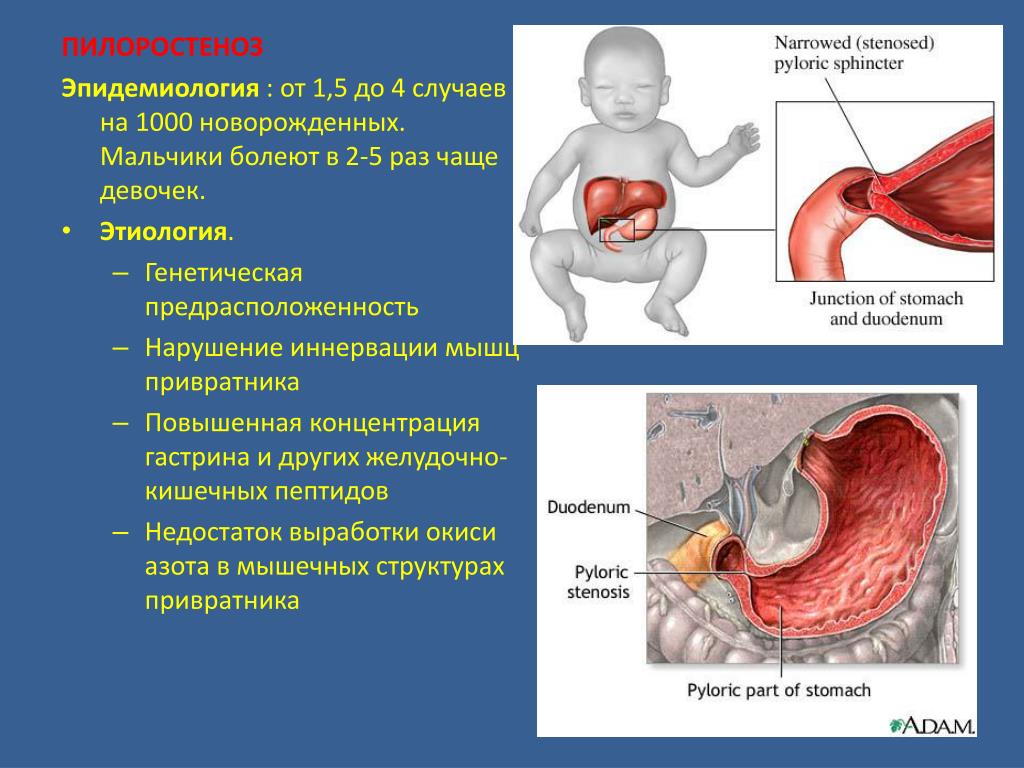 ПИЛОРОСТЕНОЗ

Эпидемиология : от 1,5 до 4 случаев на 1000 новорожденных. Мальчики болеют в 2-5 раз чаще девочек.

• Этиология.
– Генетическая предрасположенность
– Нарушение иннервации мышц привратника
– Повышенная концентрация гастрина и других желудочно-кишечных пептидов
– Недостаток выработки окиси азота в мышечных структурах привратника

Narrowed (stenosed) pyloric sphincter

Junction of stomach and duodenum

Duodenum

Pyloric stenosis

Pyloric part of stomach

A.D.A.M.